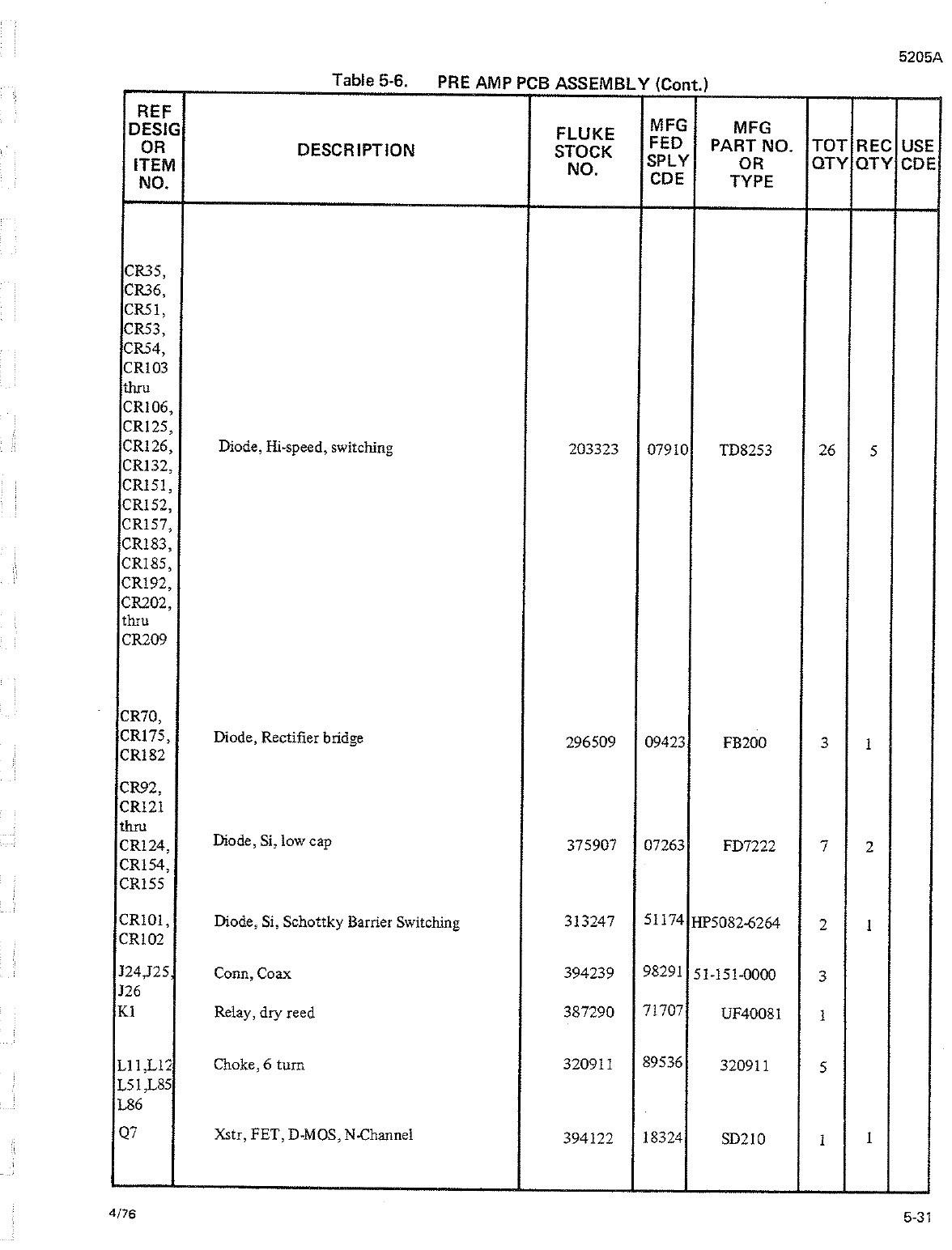 5205A

Table 5-6. PRE AMP PCB ASSEMBLY (Cont.)

| REF DESIG OR ITEM NO. | DESCRIPTION | FLUKE STOCK NO. | MFG FED SPLY CDE | MFG PART NO. OR TYPE | TOT QTY | REC QTY | USE CDE |
|---|---|---|---|---|---|---|---|
| CR35, CR36, CR51, CR53, CR54, CR103 thru CR106, CR125, CR126, CR132, CR151, CR152, CR157, CR183, CR185, CR192, CR202, thru CR209 | Diode, Hi-speed, switching | 203323 | 07910 | TD8253 | 26 | 5 | |
| CR70, CR175, CR182 | Diode, Rectifier bridge | 296509 | 09423 | FB200 | 3 | 1 | |
| CR92, CR121 thru CR124, CR154, CR155 | Diode, Si, low cap | 375907 | 07263 | FD7222 | 7 | 2 | |
| CR101, CR102 | Diode, Si, Schottky Barrier Switching | 313247 | 51174 | HP5082-6264 | 2 | 1 | |
| J24,J25, J26 | Conn, Coax | 394239 | 98291 | 51-151-0000 | 3 | | |
| K1 | Relay, dry reed | 387290 | 71707 | UF40081 | 1 | | |
| L11,L12 L51,L85 L86 | Choke, 6 turn | 320911 | 89536 | 320911 | 5 | | |
| Q7 | Xstr, FET, D-MOS, N-Channel | 394122 | 18324 | SD210 | 1 | 1 | |

4/76

5-31